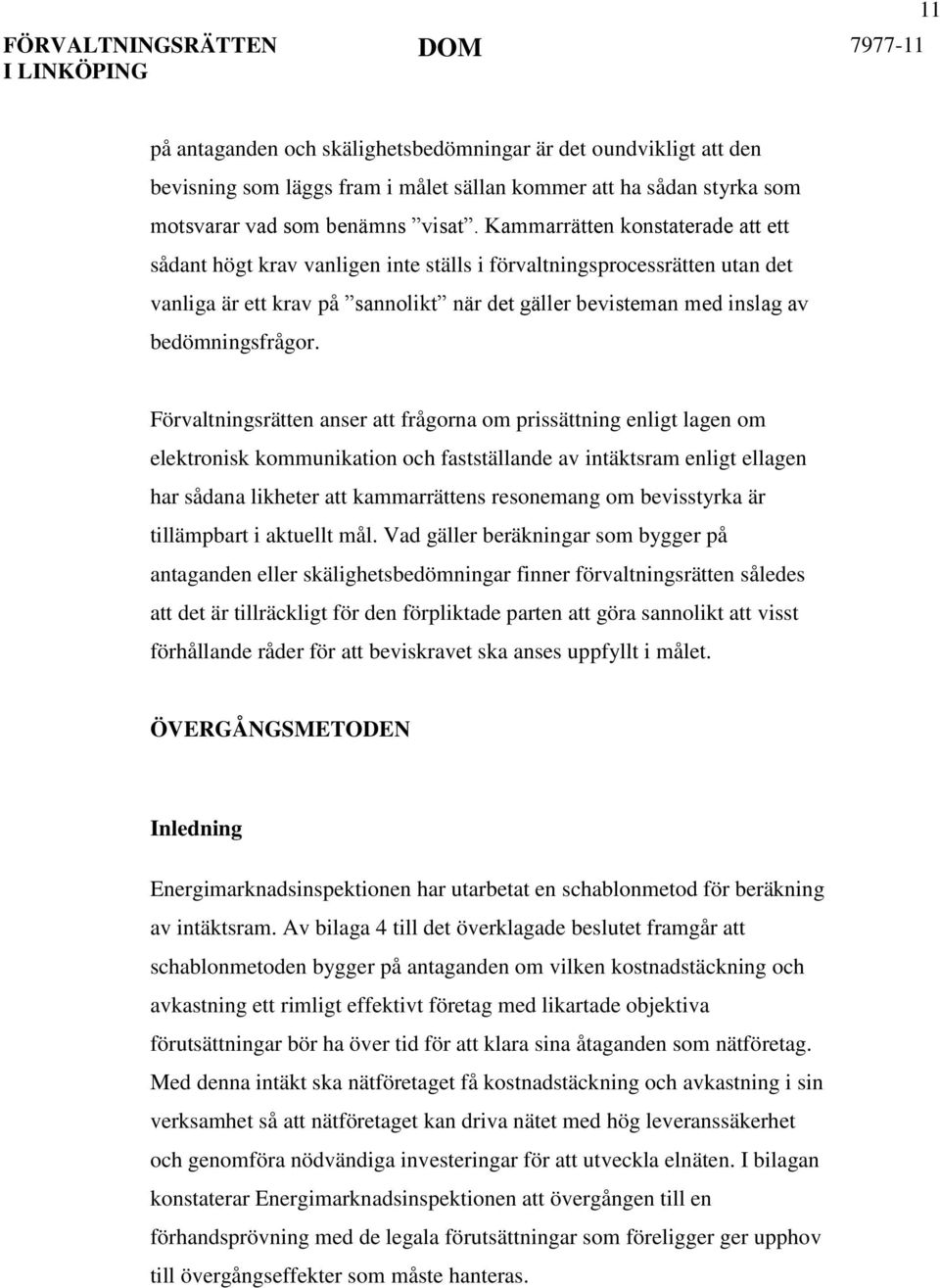 11

FÖRVALTNINGSRÄTTEN I LINKÖPING

DOM

7977-11

på antaganden och skälighetsbedömningar är det oundvikligt att den bevisning som läggs fram i målet sällan kommer att ha sådan styrka som motsvarar vad som benämns ”visat”. Kammarrätten konstaterade att ett sådant högt krav vanligen inte ställs i förvaltningsprocessrätten utan det vanliga är ett krav på ”sannolikt” när det gäller bevisteman med inslag av bedömningsfrågor.

Förvaltningsrätten anser att frågorna om prissättning enligt lagen om elektronisk kommunikation och fastställande av intäktsram enligt ellagen har sådana likheter att kammarrättens resonemang om bevisstyrka är tillämpbart i aktuellt mål. Vad gäller beräkningar som bygger på antaganden eller skälighetsbedömningar finner förvaltningsrätten således att det är tillräckligt för den förpliktade parten att göra sannolikt att visst förhållande råder för att beviskravet ska anses uppfyllt i målet.

ÖVERGÅNGSMETODEN

Inledning

Energimarknadsinspektionen har utarbetat en schablonmetod för beräkning av intäktsram. Av bilaga 4 till det överklagade beslutet framgår att schablonmetoden bygger på antaganden om vilken kostnadstäckning och avkastning ett rimligt effektivt företag med likartade objektiva förutsättningar bör ha över tid för att klara sina åtaganden som nätföretag. Med denna intäkt ska nätföretaget få kostnadstäckning och avkastning i sin verksamhet så att nätföretaget kan driva nätet med hög leveranssäkerhet och genomföra nödvändiga investeringar för att utveckla elnäten. I bilagan konstaterar Energimarknadsinspektionen att övergången till en förhandsprövning med de legala förutsättningar som föreligger ger upphov till övergångseffekter som måste hanteras.